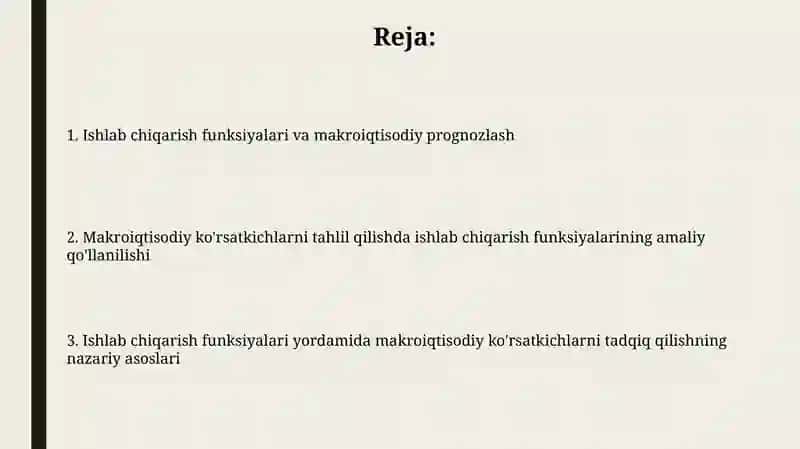 Reja:

1. Ishlab chiqarish funksiyalari va makroiqtisodiy prognozlash

2. Makroiqtisodiy ko'rsatkichlarni tahlil qilishda ishlab chiqarish funksiyalarining amaliy qo'llanilishi

3. Ishlab chiqarish funksiyalari yordamida makroiqtisodiy ko'rsatkichlarni tadqiq qilishning nazariy asoslari